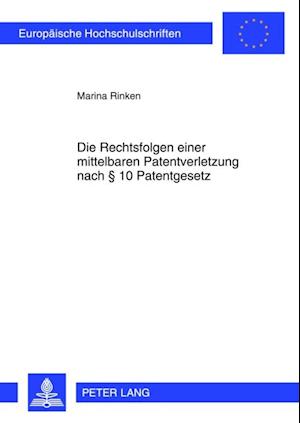 Europäische Hochschulschriften

Marina Rinken

Die Rechtsfolgen einer mittelbaren Patentverletzung nach § 10 Patentgesetz

PETER LANG